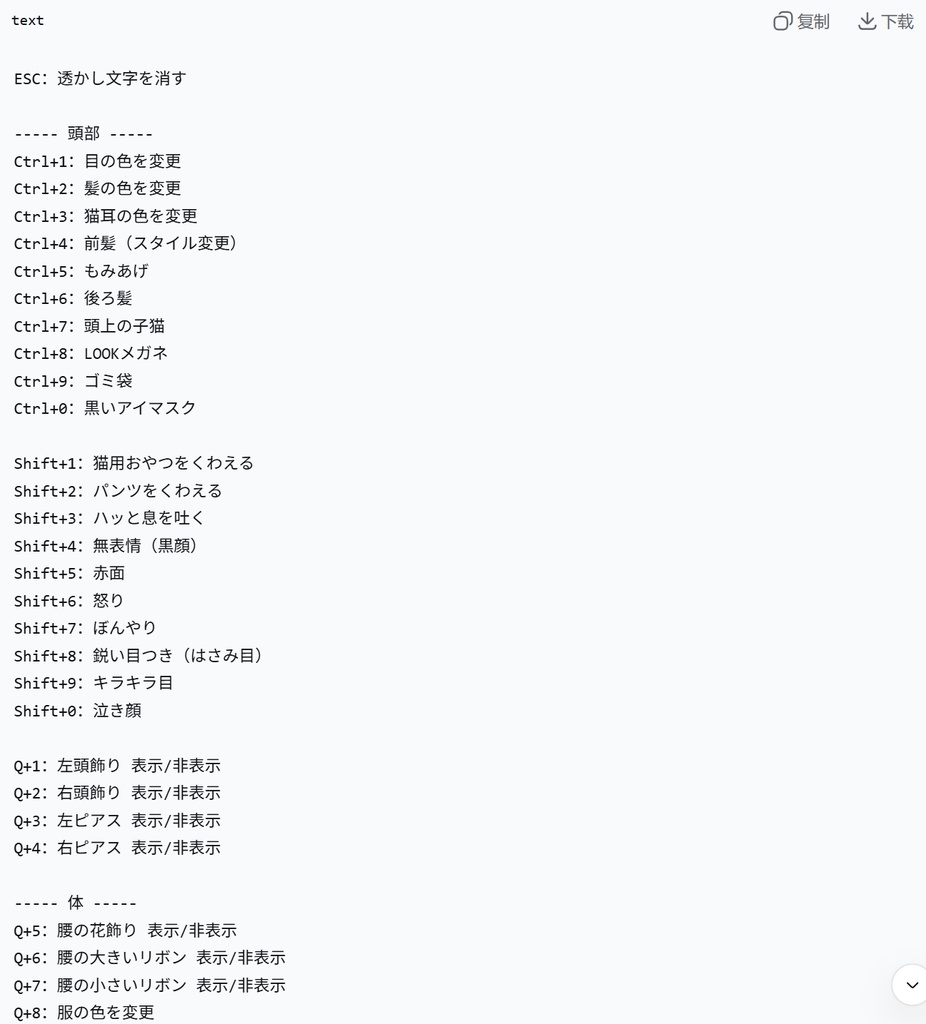 text 复制 下载

ESC: 透かし文字を消す

----- 頭部 -----
Ctrl+1: 目の色を変更
Ctrl+2: 髪の色を変更
Ctrl+3: 猫耳の色を変更
Ctrl+4: 前髪（スタイル変更）
Ctrl+5: もみあげ
Ctrl+6: 後ろ髪
Ctrl+7: 頭上の子猫
Ctrl+8: LOOKメガネ
Ctrl+9: ゴミ袋
Ctrl+0: 黒いアイマスク

Shift+1: 猫用おやつをくわえる
Shift+2: パンツをくわえる
Shift+3: ハッと息を吐く
Shift+4: 無表情（黒顔）
Shift+5: 赤面
Shift+6: 怒り
Shift+7: ぼんやり
Shift+8: 鋭い目つき（はさみ目）
Shift+9: キラキラ目
Shift+0: 泣き顔

Q+1: 左頭飾り 表示/非表示
Q+2: 右頭飾り 表示/非表示
Q+3: 左ピアス 表示/非表示
Q+4: 右ピアス 表示/非表示

----- 体 -----
Q+5: 腰の花飾り 表示/非表示
Q+6: 腰の大きいリボン 表示/非表示
Q+7: 腰の小さいリボン 表示/非表示
Q+8: 服の色を変更